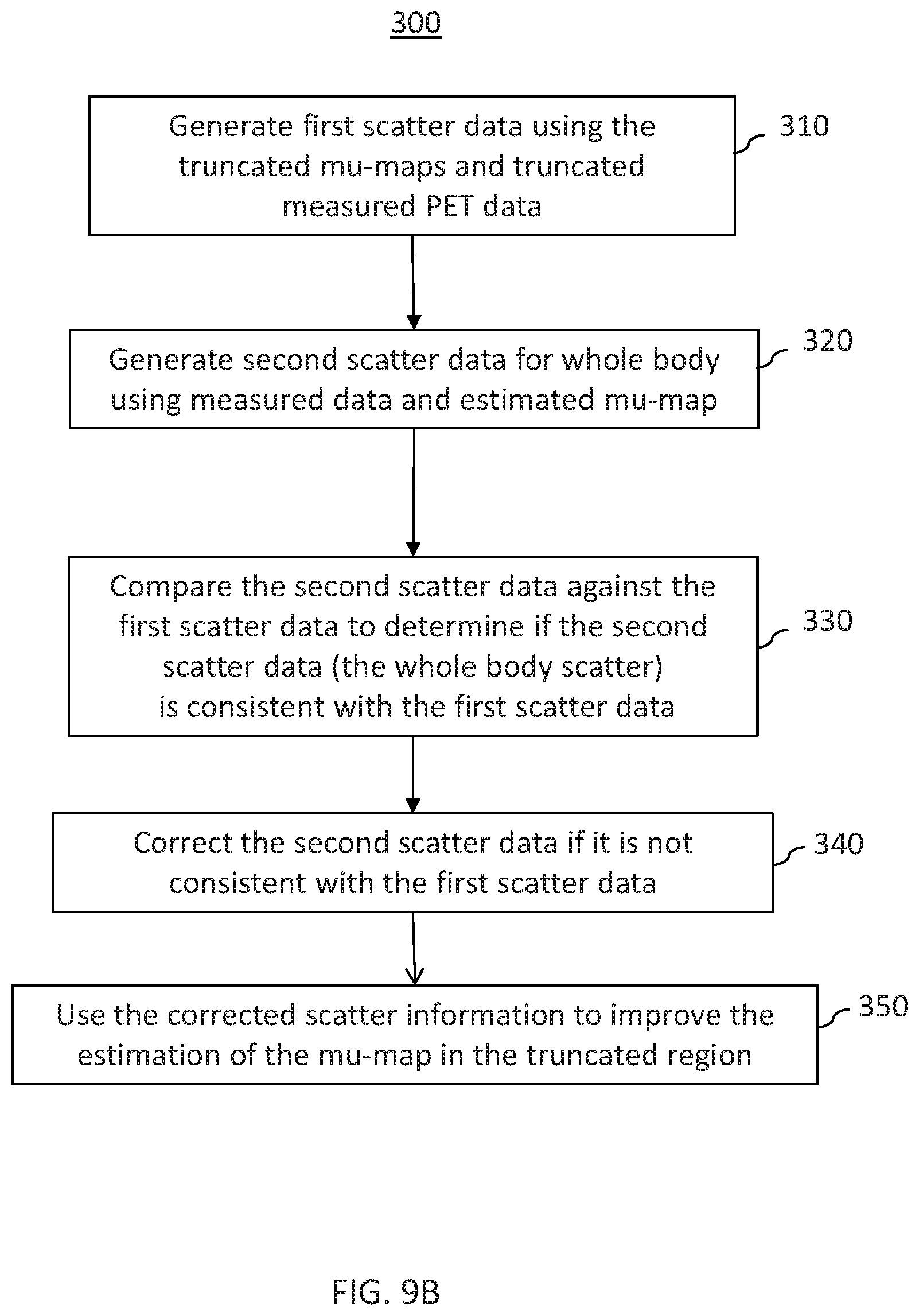 300

Generate first scatter data using the truncated mu-maps and truncated measured PET data

310

Generate second scatter data for whole body using measured data and estimated mu-map

320

Compare the second scatter data against the first scatter data to determine if the second scatter data (the whole body scatter) is consistent with the first scatter data

330

Correct the second scatter data if it is not consistent with the first scatter data

340

Use the corrected scatter information to improve the estimation of the mu-map in the truncated region

350

FIG. 9B